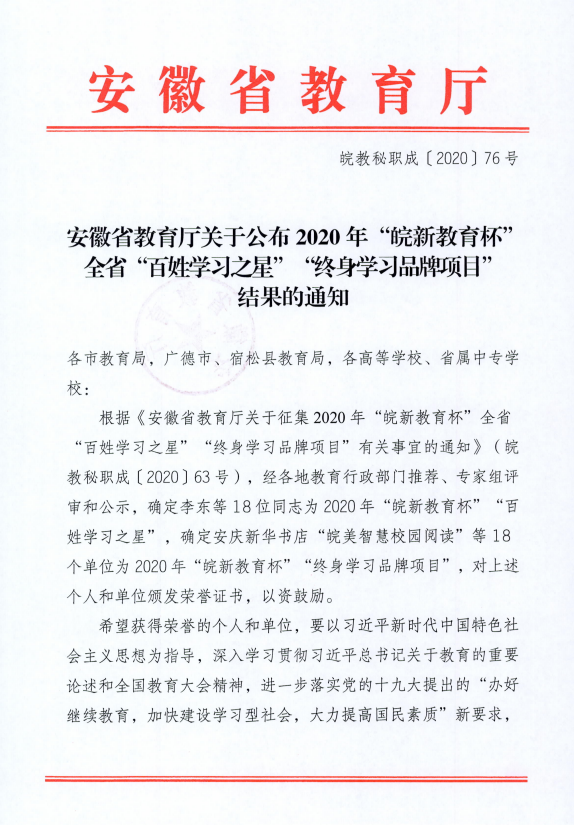 安徽省教育厅

皖教秘职成〔2020〕76号

安徽省教育厅关于公布2020年“皖新教育杯”全省“百姓学习之星”“终身学习品牌项目”结果的通知

各市教育局，广德市、宿松县教育局，各高等学校、省属中专学校：

根据《安徽省教育厅关于征集2020年“皖新教育杯”全省“百姓学习之星”“终身学习品牌项目”有关事宜的通知》（皖教秘职成〔2020〕63号），经各地教育行政部门推荐、专家组评审和公示，确定李东等18位同志为2020年“皖新教育杯”“百姓学习之星”，确定安庆新华书店“皖美智慧校园阅读”等18个单位为2020年“皖新教育杯”“终身学习品牌项目”，对上述个人和单位颁发荣誉证书，以资鼓励。

希望获得荣誉的个人和单位，要以习近平新时代中国特色社会主义思想为指导，深入学习贯彻习近平总书记关于教育的重要论述和全国教育大会精神，进一步落实党的十九大提出的“办好继续教育，加快建设学习型社会，大力提高国民素质”新要求，